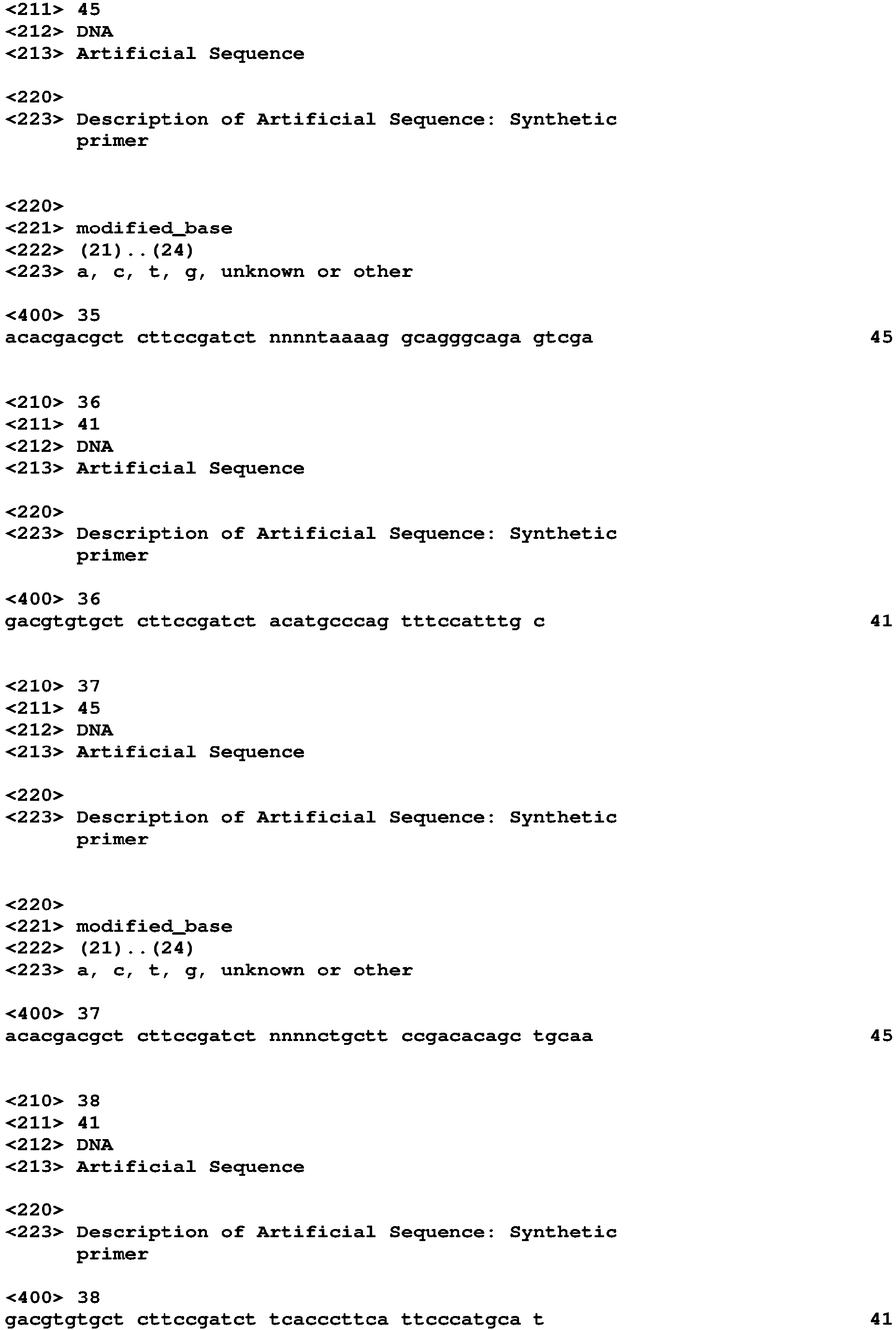 <211> 45
<212> DNA
<213> Artificial Sequence

<220>
<223> Description of Artificial Sequence: Synthetic
primer

<220>
<221> modified_base
<222> (21)..(24)
<223> a, c, t, g, unknown or other

<400> 35
acacgacgct cttccgatct nnnntaaaag gcagggcaga gtcga 45

<210> 36
<211> 41
<212> DNA
<213> Artificial Sequence

<220>
<223> Description of Artificial Sequence: Synthetic
primer

<400> 36
gacgtgtgct cttccgatct acatgcccag tttccatttg c 41

<210> 37
<211> 45
<212> DNA
<213> Artificial Sequence

<220>
<223> Description of Artificial Sequence: Synthetic
primer

<220>
<221> modified_base
<222> (21)..(24)
<223> a, c, t, g, unknown or other

<400> 37
acacgacgct cttccgatct nnnnctgctt ccgacacagc tgcaa 45

<210> 38
<211> 41
<212> DNA
<213> Artificial Sequence

<220>
<223> Description of Artificial Sequence: Synthetic
primer

<400> 38
gacgtgtgct cttccgatct tcacccttca ttcccatgca t 41